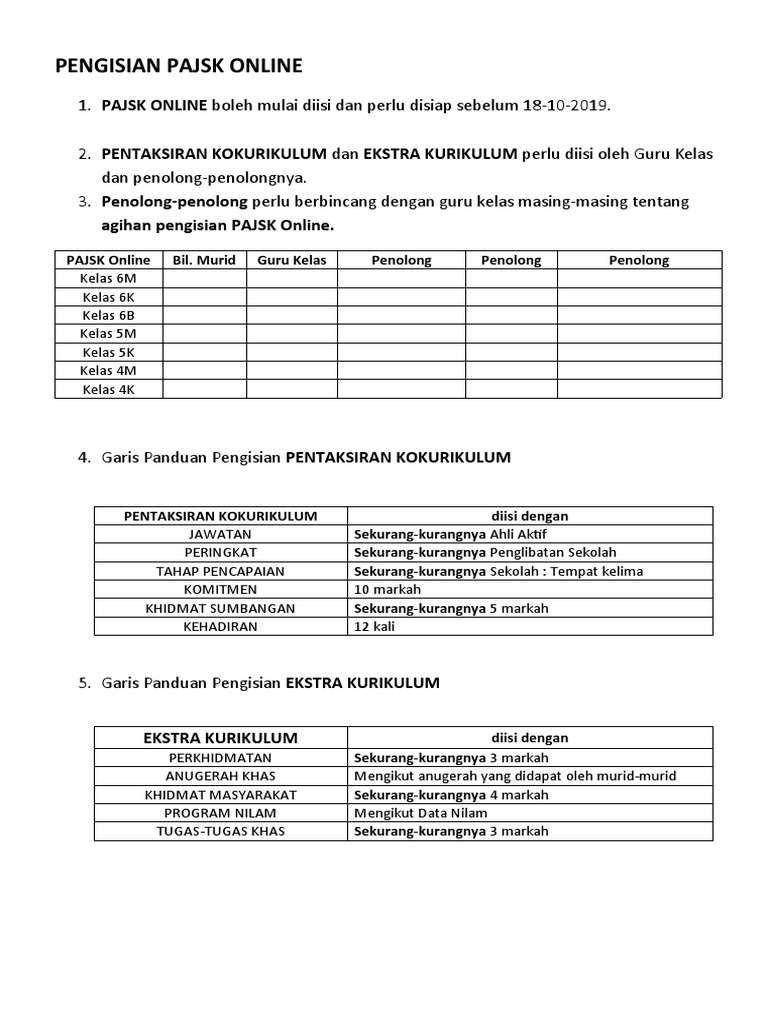 PENGISIAN PAJSK ONLINE

1. PAJSK ONLINE boleh mulai diisi dan perlu disiap sebelum 18-10-2019.

2. PENTAKSIRAN KOKURIKULUM dan EKSTRA KURIKULUM perlu diisi oleh Guru Kelas dan penolong-penolongnya.

3. Penolong-penolong perlu berbincang dengan guru kelas masing-masing tentang agihan pengisian PAJSK Online.

| PAJSK Online | Bil. Murid | Guru Kelas | Penolong | Penolong | Penolong |
|---|---|---|---|---|---|
| Kelas 6M | | | | | |
| Kelas 6K | | | | | |
| Kelas 6B | | | | | |
| Kelas 5M | | | | | |
| Kelas 5K | | | | | |
| Kelas 4M | | | | | |
| Kelas 4K | | | | | |

4. Garis Panduan Pengisian PENTAKSIRAN KOKURIKULUM

| PENTAKSIRAN KOKURIKULUM | diisi dengan |
|---|---|
| JAWATAN | Sekurang-kurangnya Ahli Aktif |
| PERINGKAT | Sekurang-kurangnya Penglibatan Sekolah |
| TAHAP PENCAPAIAN | Sekurang-kurangnya Sekolah : Tempat kelima |
| KOMITMEN | 10 markah |
| KHIDMAT SUMBANGAN | Sekurang-kurangnya 5 markah |
| KEHADIRAN | 12 kali |

5. Garis Panduan Pengisian EKSTRA KURIKULUM

| EKSTRA KURIKULUM | diisi dengan |
|---|---|
| PERKHIDMATAN | Sekurang-kurangnya 3 markah |
| ANUGERAH KHAS | Mengikut anugerah yang didapat oleh murid-murid |
| KHIDMAT MASYARAKAT | Sekurang-kurangnya 4 markah |
| PROGRAM NILAM | Mengikut Data Nilam |
| TUGAS-TUGAS KHAS | Sekurang-kurangnya 3 markah |